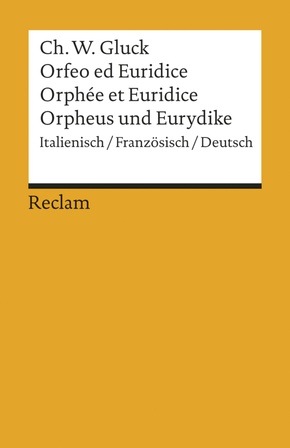 Ch. W. Gluck
Orfeo ed Euridice
Orphée et Euridice
Orpheus und Eurydike
Italienisch / Französisch / Deutsch

Reclam